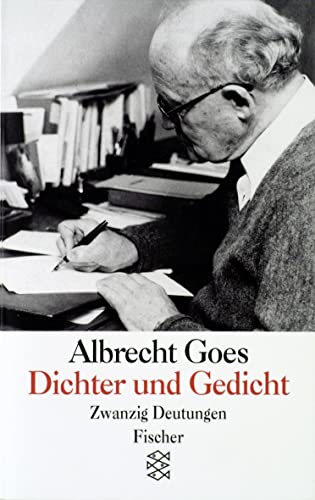 Albrecht Goes
Dichter und Gedicht
Zwanzig Deutungen
Fischer